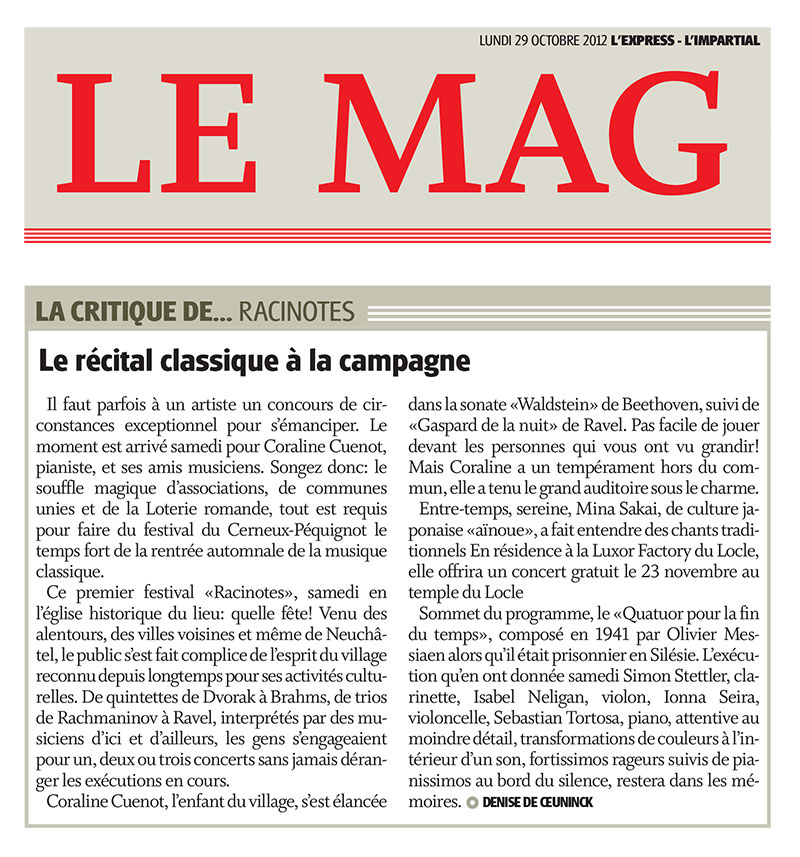 LUNDI 29 OCTOBRE 2012 L'EXPRESS - L'IMPARTIAL

LE MAG

LA CRITIQUE DE... RACINOTES

Le récital classique à la campagne

Il faut parfois à un artiste un concours de circonstances exceptionnel pour s'émanciper. Le moment est arrivé samedi pour Coraline Cuenot, pianiste, et ses amis musiciens. Songez donc: le souffle magique d'associations, de communes unies et de la Loterie romande, tout est requis pour faire du festival du Cerneux-Péquignot le temps fort de la rentrée automnale de la musique classique.

Ce premier festival «Racinotes», samedi en l'église historique du lieu: quelle fête! Venu des alentours, des villes voisines et même de Neuchâtel, le public s'est fait complice de l'esprit du village reconnu depuis longtemps pour ses activités culturelles. De quintettes de Dvorak à Brahms, de trios de Rachmaninov à Ravel, interprétés par des musiciens d'ici et d'ailleurs, les gens s'engageaient pour un, deux ou trois concerts sans jamais déranger les exécutions en cours.

Coraline Cuenot, l'enfant du village, s'est élancée dans la sonate «Waldstein» de Beethoven, suivi de «Gaspard de la nuit» de Ravel. Pas facile de jouer devant les personnes qui vous ont vu grandir! Mais Coraline a un tempérament hors du commun, elle a tenu le grand auditoire sous le charme.

Entre-temps, sereine, Mina Sakai, de culture japonaise «aïnoue», a fait entendre des chants traditionnels En résidence à la Luxor Factory du Locle, elle offrira un concert gratuit le 23 novembre au temple du Locle

Sommet du programme, le «Quatuor pour la fin du temps», composé en 1941 par Olivier Messiaen alors qu'il était prisonnier en Silésie. L'exécution qu'en ont donnée samedi Simon Stettler, clarinette, Isabel Neligan, violon, Ionna Seira, violoncelle, Sebastian Tortosa, piano, attentive au moindre détail, transformations de couleurs à l'intérieur d'un son, fortissimos rageurs suivis de pianissimos au bord du silence, restera dans les mémoires. DENISE DE CEUNINCK